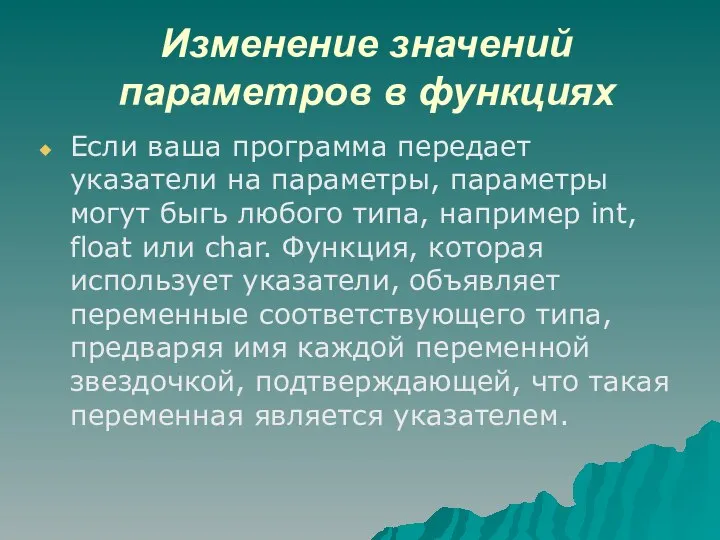 Изменение значений параметров в функциях

Если ваша программа передает указатели на параметры, параметры могут быгь любого типа, например int, float или char. Функция, которая использует указатели, объявляет переменные соответствующего типа, предваряя имя каждой переменной звездочкой, подтверждающей, что такая переменная является указателем.